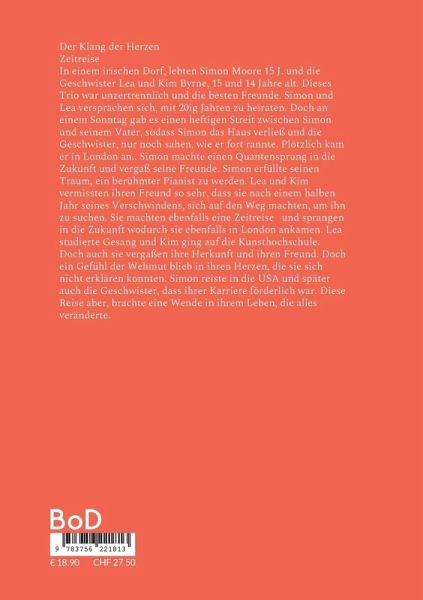 Der Klang der Herzen
Zeitreise

In einem irischen Dorf, lebten Simon Moore 15 J. und die Geschwister Lea und Kim Byrne, 15 und 14 Jahre alt. Dieses Trio war unzertrennlich und die besten Freunde. Simon und Lea versprachen sich, mit 20ig Jahren zu heiraten. Doch an einem Sonntag gab es einen heftigen Streit zwischen Simon und seinem Vater, sodass Simon das Haus verließ und die Geschwister, nur noch sahen, wie er fort rannte. Plötzlich kam er in London an.. Simon machte einen Quantensprung in die Zukunft und vergaß seine Freunde. Simon erfüllte seinen Traum, ein berühmter Pianist zu werden. Lea und Kim vermissten ihren Freund so sehr, dass sie nach einem halben Jahr seines Verschwindens, sich auf den Weg machten, um ihn zu suchen. Sie machten ebenfalls eine Zeitreise und sprangen in die Zukunft wodurch sie ebenfalls in London ankamen. Lea studierte Gesang und Kim ging auf die Kunsthochschule. Doch auch sie vergaßen ihre Herkunft und ihren Freund. Doch ein Gefühl der Wehmut blieb in ihren Herzen, die sie sich nicht erklären konnten. Simon reiste in die USA und später auch die Geschwister, dass ihrer Karriere förderlich war. Diese Reise aber, brachte eine Wende in ihrem Leben, die alles veränderte.

BoD

9 783756 221813

€ 18.90 CHF 27.50